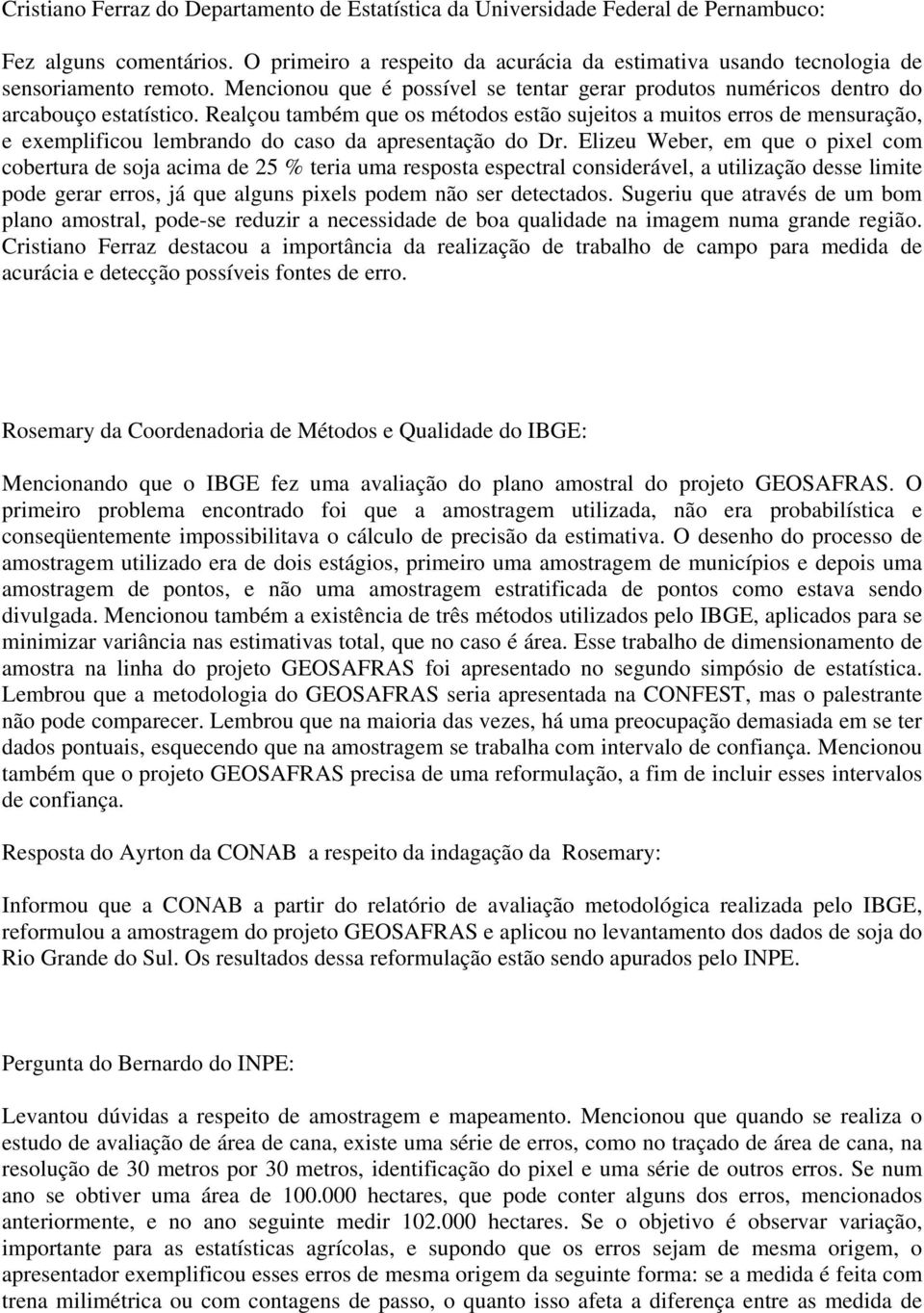 Cristiano Ferraz do Departamento de Estatística da Universidade Federal de Pernambuco:

Fez alguns comentários. O primeiro a respeito da acurácia da estimativa usando tecnologia de sensoriamento remoto. Mencionou que é possível se tentar gerar produtos numéricos dentro do arcabouço estatístico. Realçou também que os métodos estão sujeitos a muitos erros de mensuração, e exemplificou lembrando do caso da apresentação do Dr. Elizeu Weber, em que o pixel com cobertura de soja acima de 25 % teria uma resposta espectral considerável, a utilização desse limite pode gerar erros, já que alguns pixels podem não ser detectados. Sugeriu que através de um bom plano amostral, pode-se reduzir a necessidade de boa qualidade na imagem numa grande região. Cristiano Ferraz destacou a importância da realização de trabalho de campo para medida de acurácia e detecção possíveis fontes de erro.

Rosemary da Coordenadoria de Métodos e Qualidade do IBGE:

Mencionando que o IBGE fez uma avaliação do plano amostral do projeto GEOSAFRAS. O primeiro problema encontrado foi que a amostragem utilizada, não era probabilística e conseqüentemente impossibilitava o cálculo de precisão da estimativa. O desenho do processo de amostragem utilizado era de dois estágios, primeiro uma amostragem de municípios e depois uma amostragem de pontos, e não uma amostragem estratificada de pontos como estava sendo divulgada. Mencionou também a existência de três métodos utilizados pelo IBGE, aplicados para se minimizar variância nas estimativas total, que no caso é área. Esse trabalho de dimensionamento de amostra na linha do projeto GEOSAFRAS foi apresentado no segundo simpósio de estatística. Lembrou que a metodologia do GEOSAFRAS seria apresentada na CONFEST, mas o palestrante não pode comparecer. Lembrou que na maioria das vezes, há uma preocupação demasiada em se ter dados pontuais, esquecendo que na amostragem se trabalha com intervalo de confiança. Mencionou também que o projeto GEOSAFRAS precisa de uma reformulação, a fim de incluir esses intervalos de confiança.

Resposta do Ayrton da CONAB a respeito da indagação da Rosemary:

Informou que a CONAB a partir do relatório de avaliação metodológica realizada pelo IBGE, reformulou a amostragem do projeto GEOSAFRAS e aplicou no levantamento dos dados de soja do Rio Grande do Sul. Os resultados dessa reformulação estão sendo apurados pelo INPE.

Pergunta do Bernardo do INPE:

Levantou dúvidas a respeito de amostragem e mapeamento. Mencionou que quando se realiza o estudo de avaliação de área de cana, existe uma série de erros, como no traçado de área de cana, na resolução de 30 metros por 30 metros, identificação do pixel e uma série de outros erros. Se num ano se obtiver uma área de 100.000 hectares, que pode conter alguns dos erros, mencionados anteriormente, e no ano seguinte medir 102.000 hectares. Se o objetivo é observar variação, importante para as estatísticas agrícolas, e supondo que os erros sejam de mesma origem, o apresentador exemplificou esses erros de mesma origem da seguinte forma: se a medida é feita com trena milimétrica ou com contagens de passo, o quanto isso afeta a diferença entre as medida de